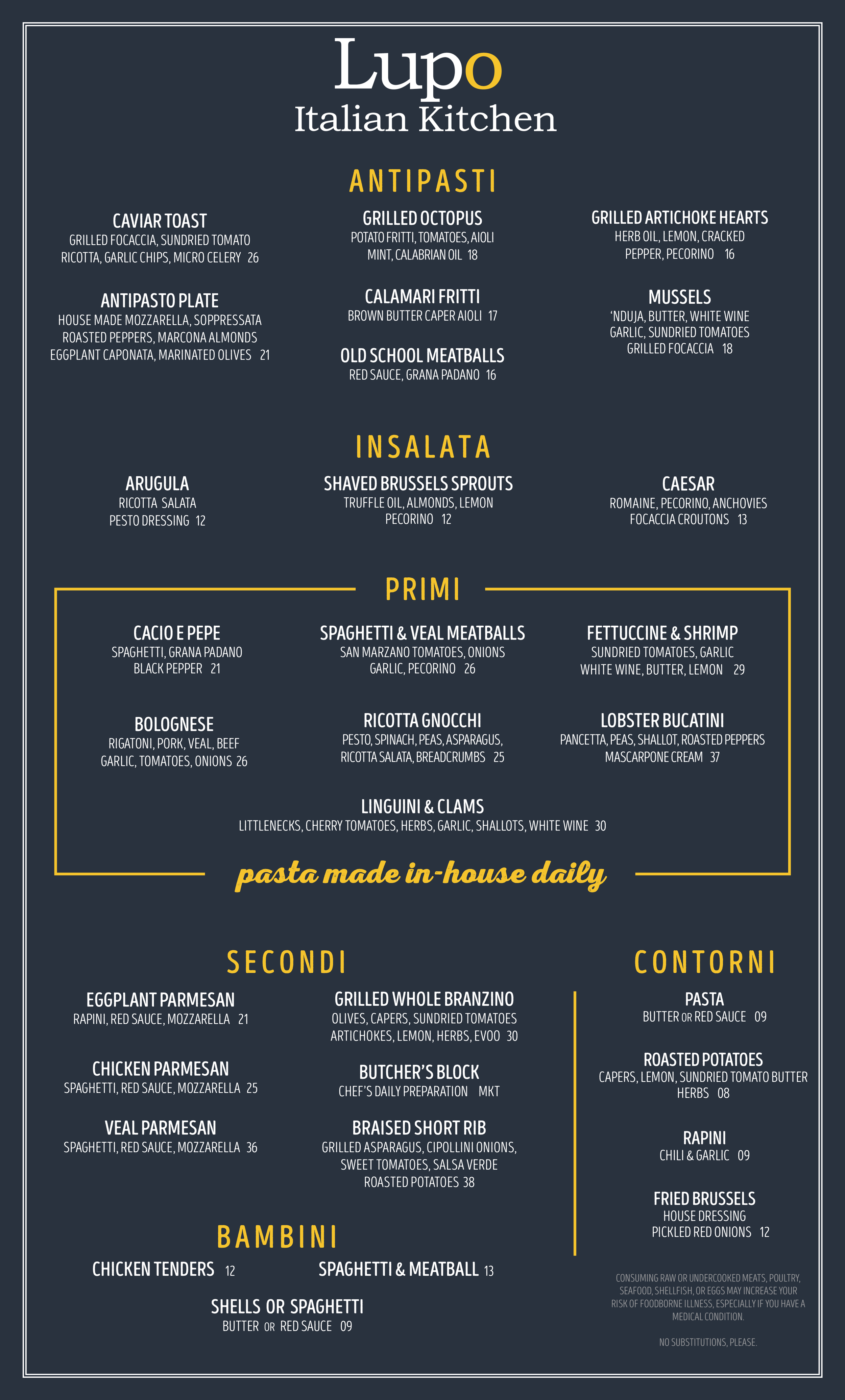 Lupo
Italian Kitchen

ANTIPASTI

CAVIAR TOAST
GRILLED FOCACCIA, SUNDRIED TOMATO RICOTTA, GARLIC CHIPS, MICRO CELERY 26

ANTIPASTO PLATE
HOUSE MADE MOZZARELLA, SOPPRESSATA ROASTED PEPPERS, MARCONA ALMONDS EGGPLANT CAPONATA, MARINATED OLIVES 21

GRILLED OCTOPUS
POTATO FRITTI, TOMATOES, AIOLI MINT, CALABRIAN OIL 18

CALAMARI FRITTI
BROWN BUTTER CAPER AIOLI 17

OLD SCHOOL MEATBALLS
RED SAUCE, GRANA PADANO 16

GRILLED ARTICHOKE HEARTS
HERB OIL, LEMON, CRACKED PEPPER, PECORINO 16

MUSSELS
'NDUJA, BUTTER, WHITE WINE GARLIC, SUNDRIED TOMATOES GRILLED FOCACCIA 18

INSALATA

ARUGULA
RICOTTA SALATA PESTO DRESSING 12

SHAVED BRUSSELS SPROUTS
TRUFFLE OIL, ALMONDS, LEMON PECORINO 12

CAESAR
ROMAINE, PECORINO, ANCHOVIES FOCACCIA CROUTONS 13

PRIMI

CACIO E PEPE
SPAGHETTI, GRANA PADANO BLACK PEPPER 21

SPAGHETTI & VEAL MEATBALLS
SAN MARZANO TOMATOES, ONIONS GARLIC, PECORINO 26

FETTUCCINE & SHRIMP
SUNDRIED TOMATOES, GARLIC WHITE WINE, BUTTER, LEMON 29

BOLOGNESE
RIGATONI, PORK, VEAL, BEEF GARLIC, TOMATOES, ONIONS 26

RICOTTA GNOCCHI
PESTO, SPINACH, PEAS, ASPARAGUS, RICOTTA SALATA, BREADCRUMBS 25

LOBSTER BUCATINI
PANCETTA, PEAS, SHALLOT, ROASTED PEPPERS MASCARPONE CREAM 37

LINGUINI & CLAMS
LITTLENECKS, CHERRY TOMATOES, HERBS, GARLIC, SHALLOTS, WHITE WINE 30

pasta made in-house daily

SECONDI

EGGPLANT PARMESAN
RAPINI, RED SAUCE, MOZZARELLA 21

CHICKEN PARMESAN
SPAGHETTI, RED SAUCE, MOZZARELLA 25

VEAL PARMESAN
SPAGHETTI, RED SAUCE, MOZZARELLA 36

GRILLED WHOLE BRANZINO
OLIVES, CAPERS, SUNDRIED TOMATOES ARTICHOKES, LEMON, HERBS, EVOO 30

BUTCHER'S BLOCK
CHEF'S DAILY PREPARATION MKT

BRAISED SHORT RIB
GRILLED ASPARAGUS, CIPOLLINI ONIONS, SWEET TOMATOES, SALSA VERDE ROASTED POTATOES 38

BAMBINI

CHICKEN TENDERS 12

SPAGHETTI & MEATBALL 13

SHELLS OR SPAGHETTI
BUTTER OR RED SAUCE 09

CONTORNI

PASTA
BUTTER OR RED SAUCE 09

ROASTED POTATOES
CAPERS, LEMON, SUNDRIED TOMATO BUTTER HERBS 08

RAPINI
CHILI & GARLIC 09

FRIED BRUSSELS
HOUSE DRESSING PICKLED RED ONIONS 12

CONSUMING RAW OR UNDERCOOKED MEATS, POULTRY, SEAFOOD, SHELLFISH, OR EGGS MAY INCREASE YOUR RISK OF FOODBORNE ILLNESS, ESPECIALLY IF YOU HAVE A MEDICAL CONDITION.

NO SUBSTITUTIONS, PLEASE.